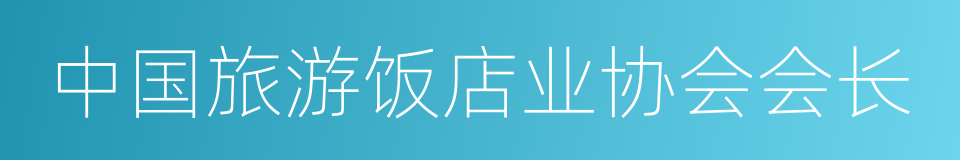 中国旅游饭店业协会会长